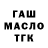 ГАШ
МАСЛО
ТГК